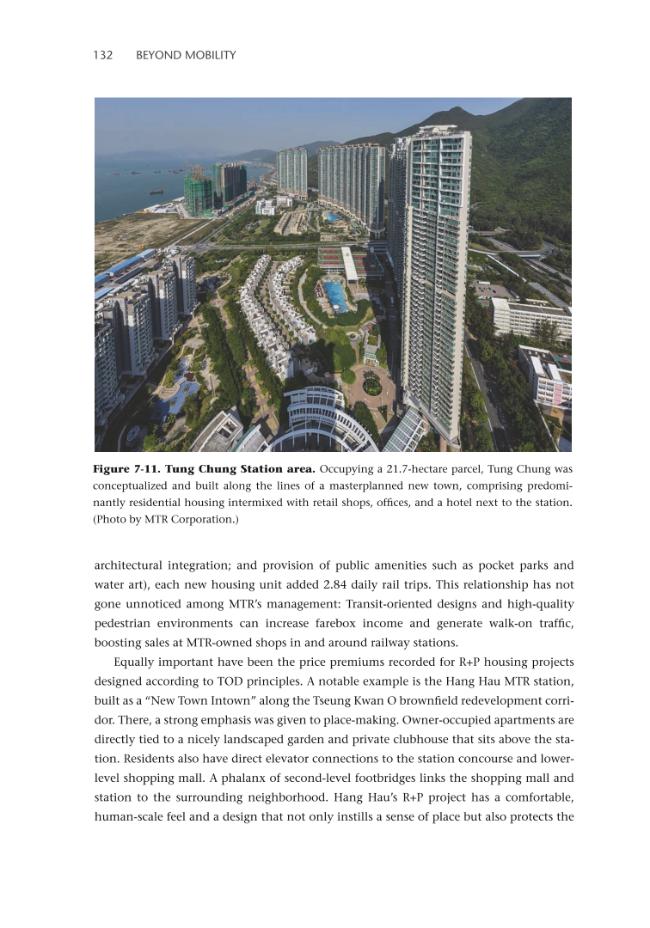 132 BEYOND MOBILITY

Figure 7-11. Tung Chung Station area. Occupying a 21.7-hectare parcel, Tung Chung was conceptualized and built along the lines of a masterplanned new town, comprising predominantly residential housing intermixed with retail shops, offices, and a hotel next to the station. (Photo by MTR Corporation.)

architectural integration; and provision of public amenities such as pocket parks and water art), each new housing unit added 2.84 daily rail trips. This relationship has not gone unnoticed among MTR's management: Transit-oriented designs and high-quality pedestrian environments can increase farebox income and generate walk-on traffic, boosting sales at MTR-owned shops in and around railway stations.

Equally important have been the price premiums recorded for R+P housing projects designed according to TOD principles. A notable example is the Hang Hau MTR station, built as a "New Town Intown" along the Tseung Kwan O brownfield redevelopment corridor. There, a strong emphasis was given to place-making. Owner-occupied apartments are directly tied to a nicely landscaped garden and private clubhouse that sits above the station. Residents also have direct elevator connections to the station concourse and lower-level shopping mall. A phalanx of second-level footbridges links the shopping mall and station to the surrounding neighborhood. Hang Hau's R+P project has a comfortable, human-scale feel and a design that not only instills a sense of place but also protects the